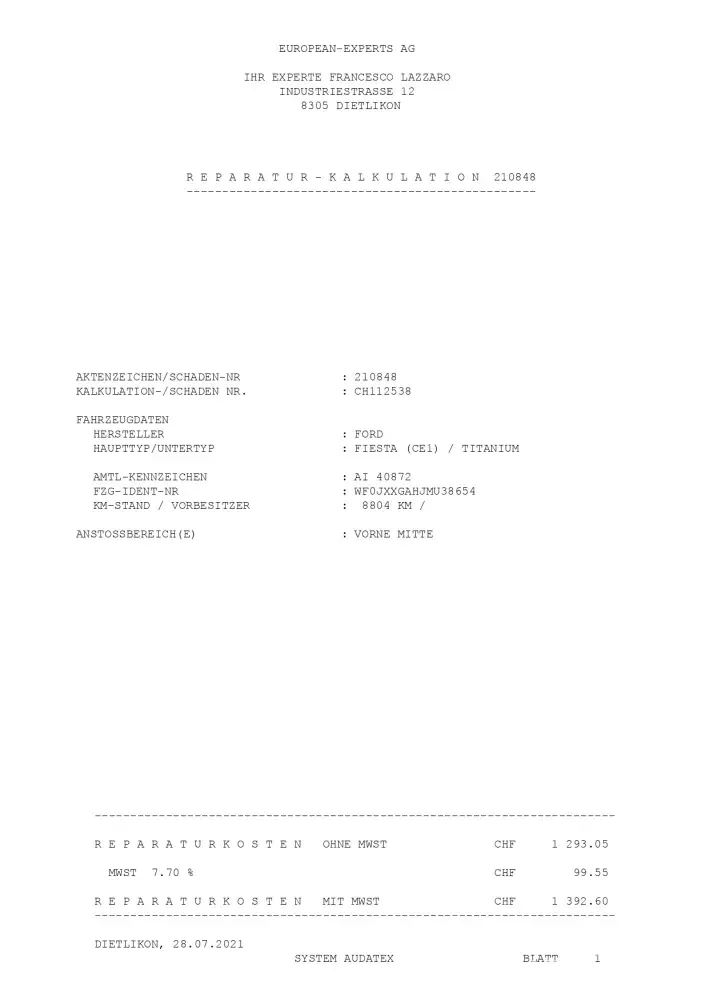 EUROPEAN-EXPERTS AG

IHR EXPERTE FRANCESCO LAZZARO
INDUSTRIESTRASSE 12
8305 DIETLIKON

R E P A R A T U R - K A L K U L A T I O N 210848

AKTENZEICHEN/SCHADEN-NR : 210848
KALKULATION-/SCHADEN NR. : CH112538

FAHRZEUGDATEN
HERSTELLER : FORD
HAUPTTYP/UNTERTYP : FIESTA (CE1) / TITANIUM

AMTL-KENNZEICHEN : AI 40872
FZG-IDENT-NR : WF0JXXGAHJMU38654
KM-STAND / VORBESITZER : 8804 KM /

ANSTOSSBEREICH(E) : VORNE MITTE

R E P A R A T U R K O S T E N OHNE MWST CHF 1 293.05

MWST 7.70 % CHF 99.55

R E P A R A T U R K O S T E N MIT MWST CHF 1 392.60

DIETLIKON, 28.07.2021
SYSTEM AUDATEX BLATT 1